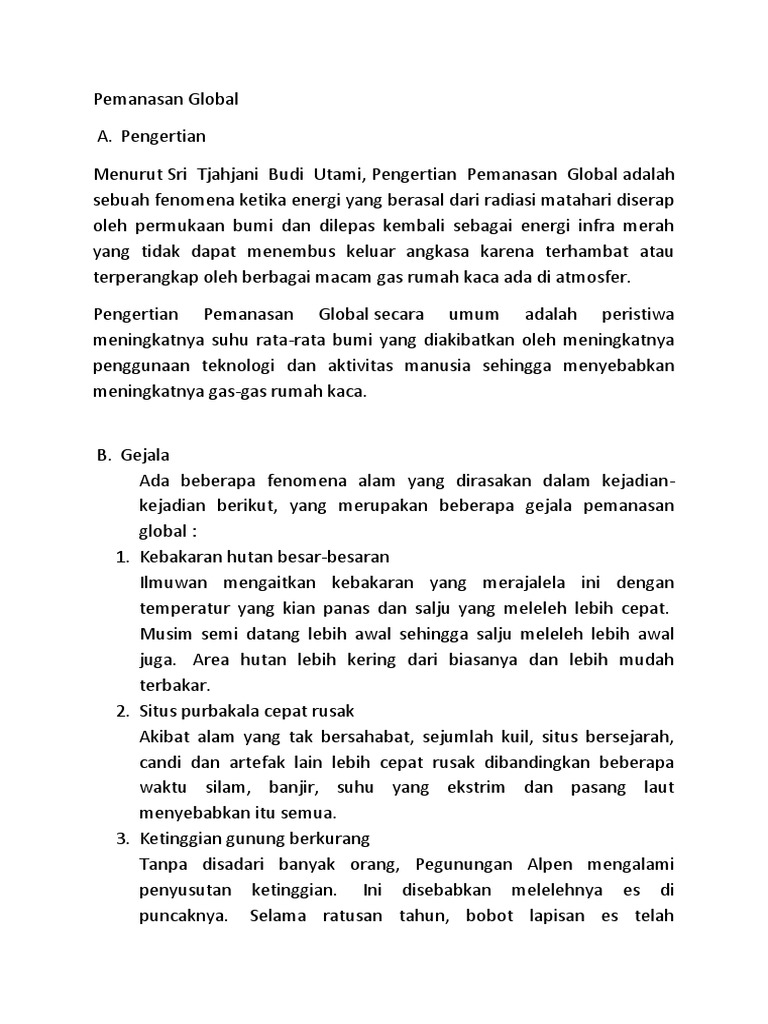 Pemanasan Global

A. Pengertian

Menurut Sri Tjahjani Budi Utami, Pengertian Pemanasan Global adalah sebuah fenomena ketika energi yang berasal dari radiasi matahari diserap oleh permukaan bumi dan dilepas kembali sebagai energi infra merah yang tidak dapat menembus keluar angkasa karena terhambat atau terperangkap oleh berbagai macam gas rumah kaca ada di atmosfer.

Pengertian Pemanasan Global secara umum adalah peristiwa meningkatnya suhu rata-rata bumi yang diakibatkan oleh meningkatnya penggunaan teknologi dan aktivitas manusia sehingga menyebabkan meningkatnya gas-gas rumah kaca.

B. Gejala

Ada beberapa fenomena alam yang dirasakan dalam kejadian-kejadian berikut, yang merupakan beberapa gejala pemanasan global :

1. Kebakaran hutan besar-besaran
Ilmuwan mengaitkan kebakaran yang merajalela ini dengan temperatur yang kian panas dan salju yang meleleh lebih cepat. Musim semi datang lebih awal sehingga salju meleleh lebih awal juga. Area hutan lebih kering dari biasanya dan lebih mudah terbakar.

2. Situs purbakala cepat rusak
Akibat alam yang tak bersahabat, sejumlah kuil, situs bersejarah, candi dan artefak lain lebih cepat rusak dibandingkan beberapa waktu silam, banjir, suhu yang ekstrim dan pasang laut menyebabkan itu semua.

3. Ketinggian gunung berkurang
Tanpa disadari banyak orang, Pegunungan Alpen mengalami penyusutan ketinggian. Ini disebabkan melelehnya es di puncaknya. Selama ratusan tahun, bobot lapisan es telah